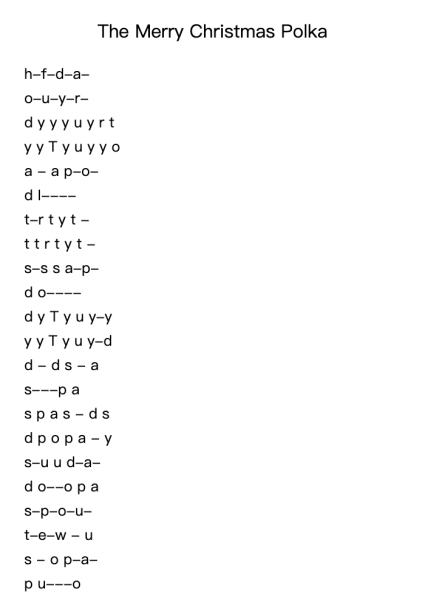 The Merry Christmas Polka

h–f–d–a–

o–u–y–r–

d y y y u y r t

y y T y u y y o

a – a p–o–

d l––––

t–r t y t –

t t r t y t –

s–s s a–p–

d o––––

d y T y u y–y

y y T y u y–d

d – d s – a

s–––p a

s p a s – d s

d p o p a – y

s–u u d–a–

d o––o p a

s–p–o–u–

t–e–w – u

s – o p–a–

p u–––o